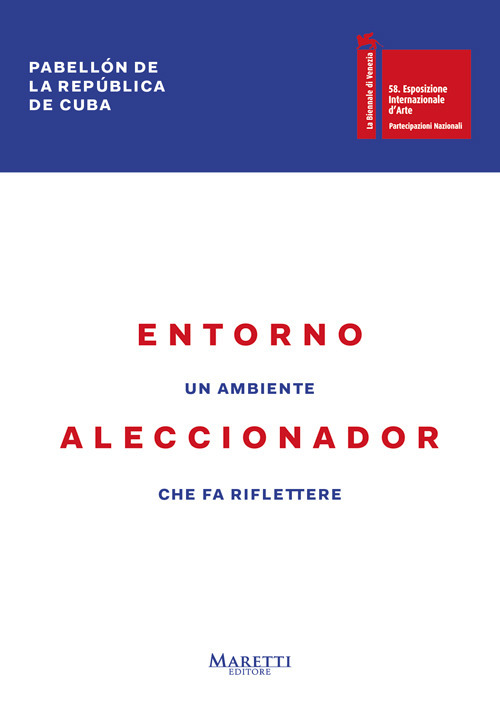 PABELLÓN DE
LA REPÚBLICA
DE CUBA

La Biennale di Venezia

58. Esposizione
Internazionale
d'Arte

Partecipazioni Nazionali

ENTORNO

UN AMBIENTE

ALECCIONADOR

CHE FA RIFLETTERE

MARETTI
EDITORE